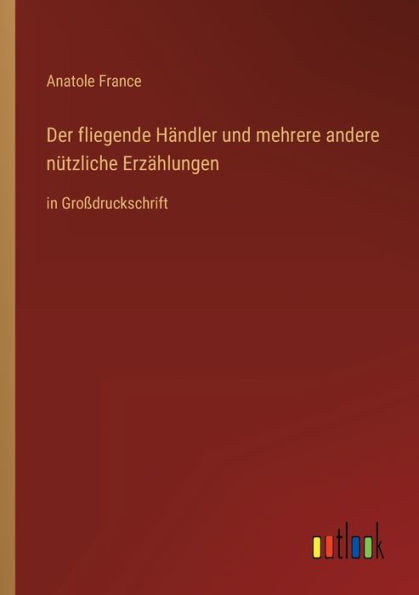 Anatole France

Der fliegende Händler und mehrere andere nützliche Erzählungen

in Großdruckschrift

outlook